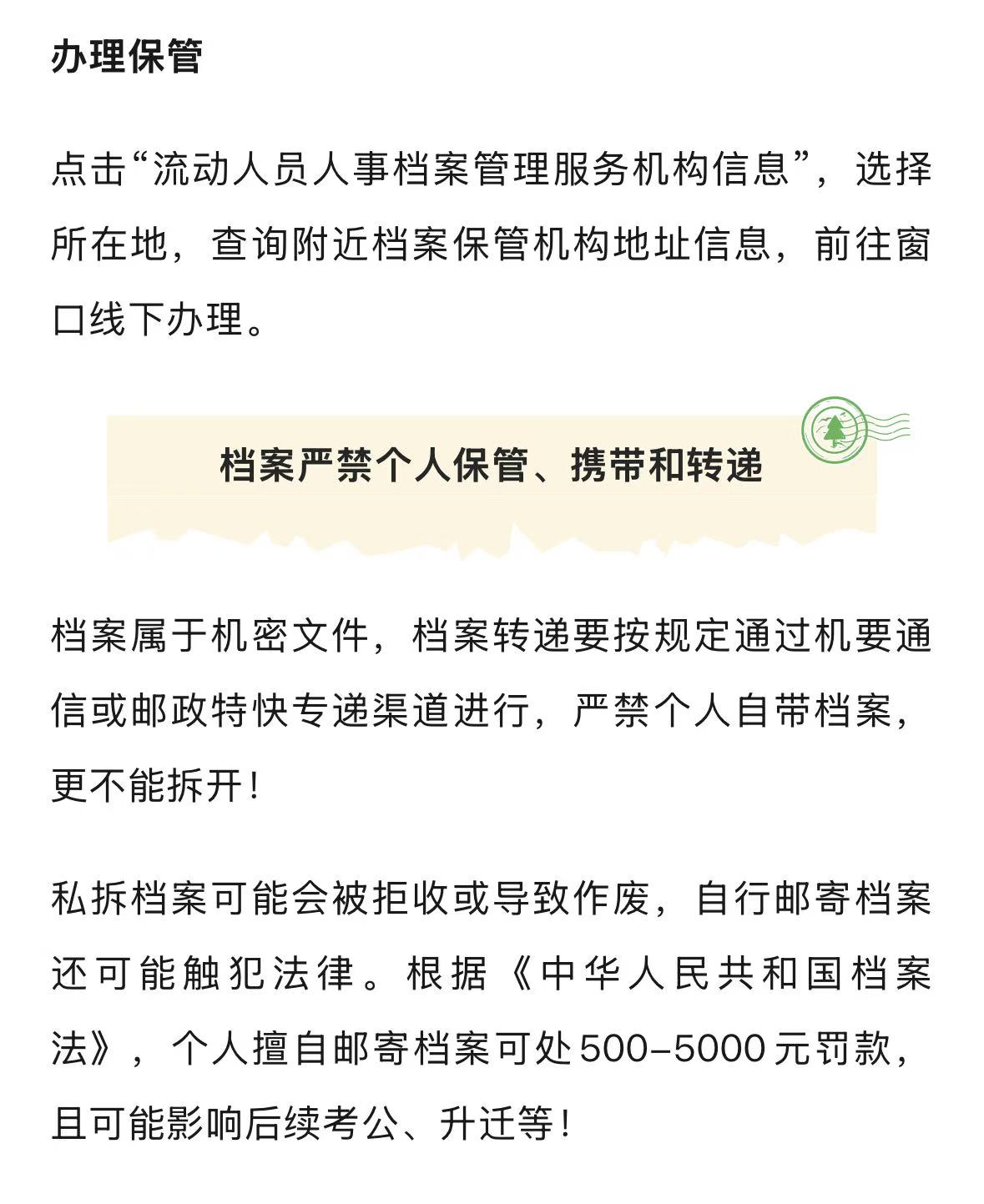 办理保管

点击“流动人员人事档案管理服务机构信息”，选择所在地，查询附近档案保管机构地址信息，前往窗口线下办理。

档案严禁个人保管、携带和转递

档案属于机密文件，档案转递要按规定通过机要通信或邮政特快专递渠道进行，严禁个人自带档案，更不能拆开！

私拆档案可能会被拒收或导致作废，自行邮寄档案还可能触犯法律。根据《中华人民共和国档案法》，个人擅自邮寄档案可处500–5000元罚款，且可能影响后续考公、升迁等！